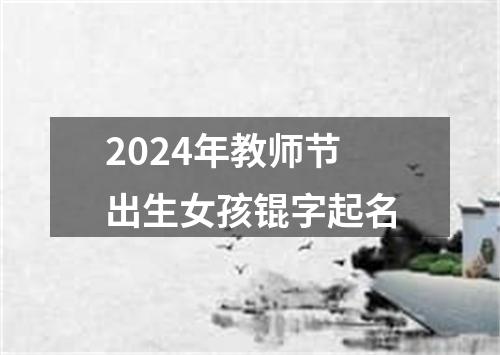 2024年教师节
出生女孩锟字起名